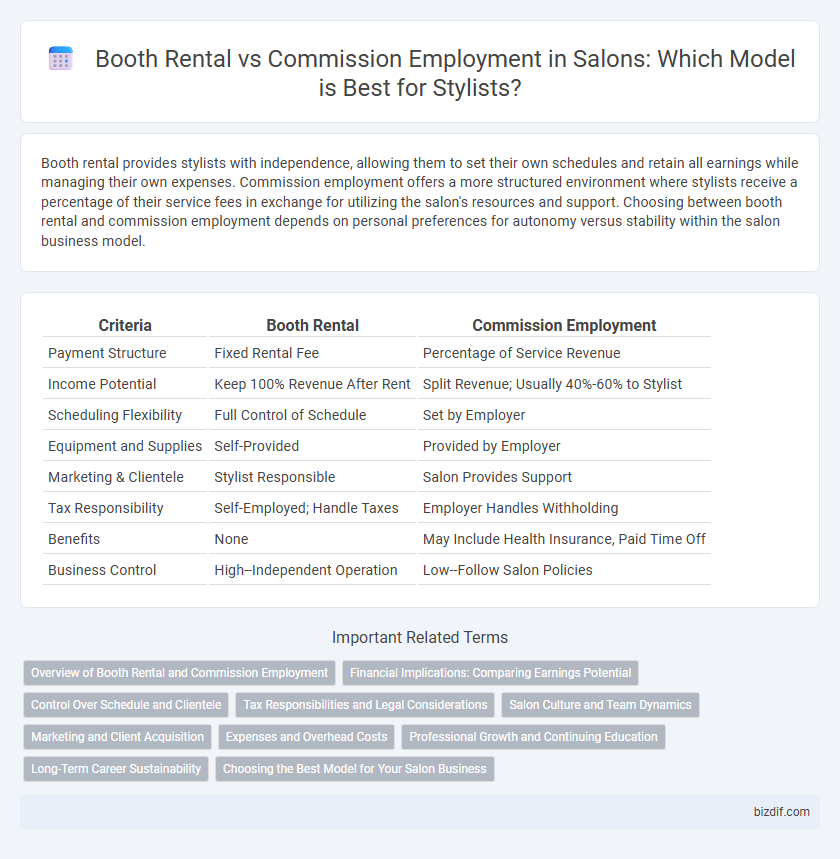 Booth Rental vs Commission Employment in Salons: Which Model is Best for Stylists?

Booth rental provides stylists with independence, allowing them to set their own schedules and retain all earnings while managing their own expenses. Commission employment offers a more structured environment where stylists receive a percentage of their service fees in exchange for utilizing the salon's resources and support. Choosing between booth rental and commission employment depends on personal preferences for autonomy versus stability within the salon business model.

| Criteria | Booth Rental | Commission Employment |
|---|---|---|
| Payment Structure | Fixed Rental Fee | Percentage of Service Revenue |
| Income Potential | Keep 100% Revenue After Rent | Split Revenue; Usually 40%-60% to Stylist |
| Scheduling Flexibility | Full Control of Schedule | Set by Employer |
| Equipment and Supplies | Self-Provided | Provided by Employer |
| Marketing & Clientele | Stylist Responsible | Salon Provides Support |
| Tax Responsibility | Self-Employed; Handle Taxes | Employer Handles Withholding |
| Benefits | None | May Include Health Insurance, Paid Time Off |
| Business Control | High–Independent Operation | Low--Follow Salon Policies |

Important Related Terms

Overview of Booth Rental and Commission Employment
Financial Implications: Comparing Earnings Potential
Control Over Schedule and Clientele
Tax Responsibilities and Legal Considerations
Salon Culture and Team Dynamics
Marketing and Client Acquisition
Expenses and Overhead Costs
Professional Growth and Continuing Education
Long-Term Career Sustainability
Choosing the Best Model for Your Salon Business

bizdif.com